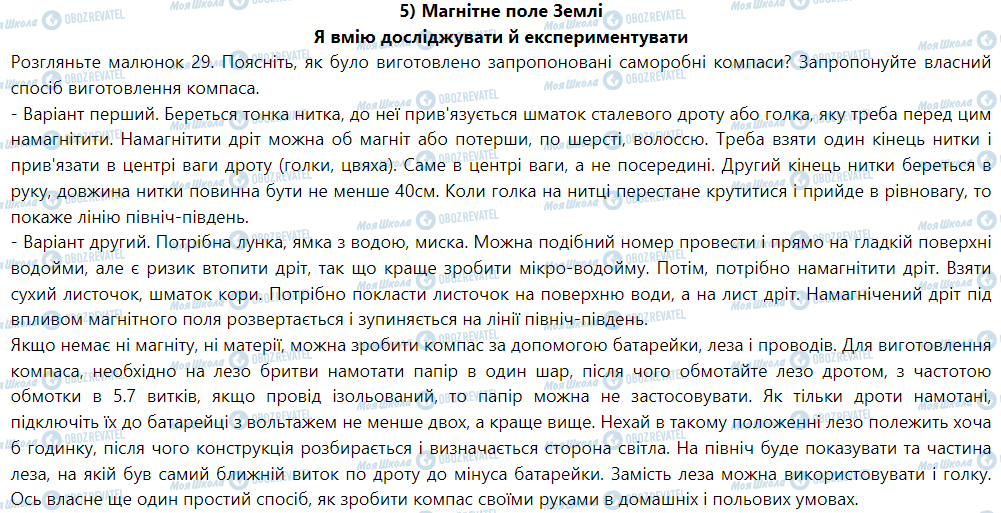 5) Магнітне поле Землі
Я вмію досліджувати й експериментувати

Розгляньте малюнок 29. Поясніть, як було виготовлено запропоновані саморобні компаси? Запропонуйте власний спосіб виготовлення компаса.
- Варіант перший. Береться тонка нитка, до неї прив'язується шматок сталевого дроту або голка, яку треба перед цим намагнітити. Намагнітити дріт можна об магніт або потерши, по шерсті, волоссю. Треба взяти один кінець нитки і прив'язати в центрі ваги дроту (голки, цвяха). Саме в центрі ваги, а не посередині. Другий кінець нитки береться в руку, довжина нитки повинна бути не менше 40см. Коли голка на нитці перестане крутитися і прийде в рівновагу, то покаже лінію північ-південь.
- Варіант другий. Потрібна лунка, ямка з водою, миска. Можна подібний номер провести і прямо на гладкій поверхні водойми, але є ризик втопити дріт, так що краще зробити мікро-водойму. Потім, потрібно намагнітити дріт. Взяти сухий листочок, шматок кори. Потрібно покласти листочок на поверхню води, а на лист дріт. Намагнічений дріт під впливом магнітного поля розвертається і зупиняється на лінії північ-південь.
Якщо немає ні магніту, ні матерії, можна зробити компас за допомогою батарейки, леза і проводів. Для виготовлення компаса, необхідно на лезо бритви намотати папір в один шар, після чого обмотайте лезо дротом, з частотою обмотки в 5.7 витків, якщо провід ізольований, то папір можна не застосовувати. Як тільки дроти намотані, підключіть їх до батарейці з вольтажем не менше двох, а краще вище. Нехай в такому положенні лезо полежить хоча б годинку, після чого конструкція розбирається і визначається сторона світла. На північ буде показувати та частина леза, на якій був самий ближній виток по дроту до мінуса батарейки. Замість леза можна використовувати і голку. Ось власне ще один простий спосіб, як зробити компас своїми руками в домашніх і польових умовах.